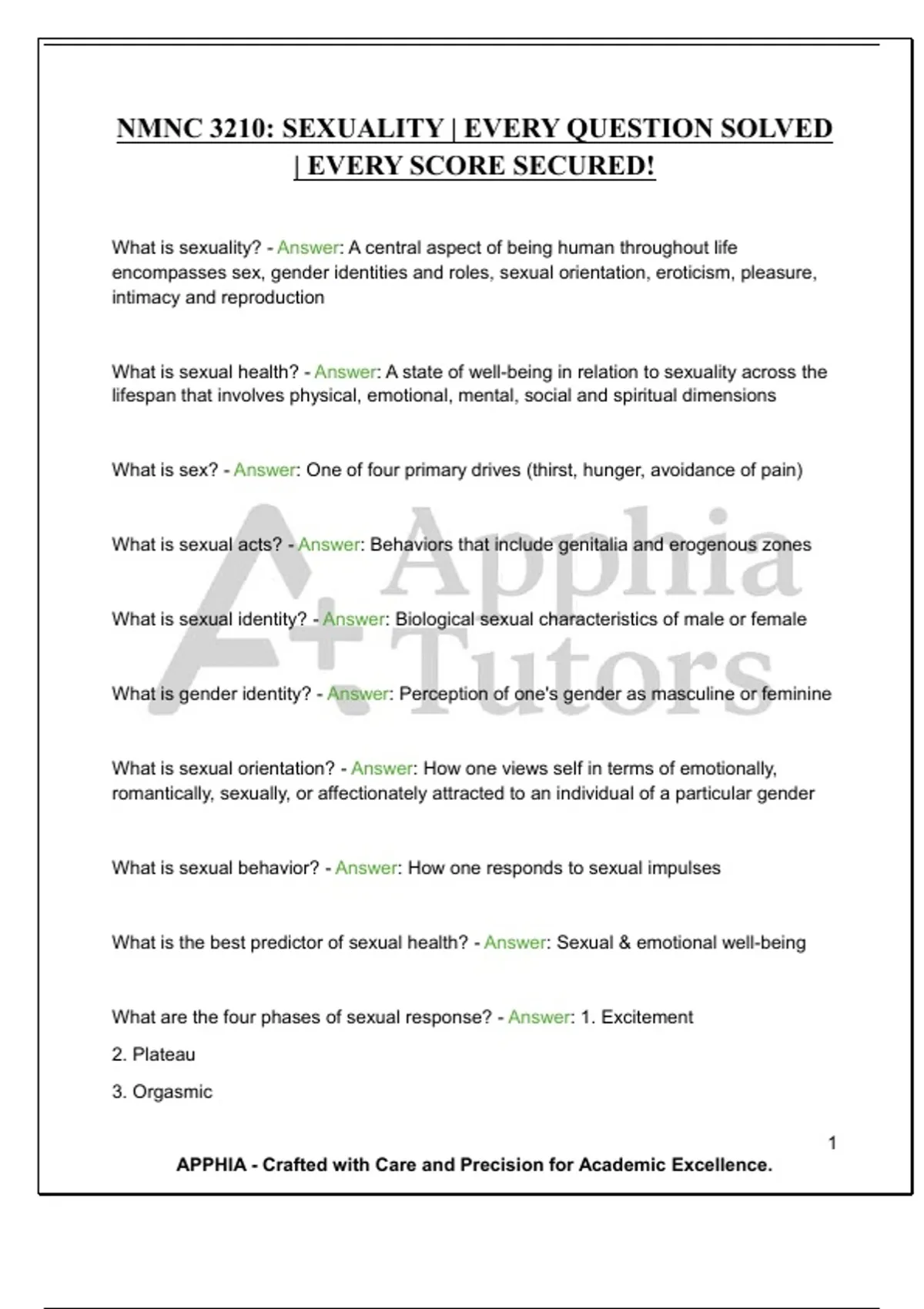 NMNC 3210: SEXUALITY | EVERY QUESTION SOLVED | EVERY SCORE SECURED!

What is sexuality? - Answer: A central aspect of being human throughout life encompasses sex, gender identities and roles, sexual orientation, eroticism, pleasure, intimacy and reproduction

What is sexual health? - Answer: A state of well-being in relation to sexuality across the lifespan that involves physical, emotional, mental, social and spiritual dimensions

What is sex? - Answer: One of four primary drives (thirst, hunger, avoidance of pain)

What is sexual acts? - Answer: Behaviors that include genitalia and erogenous zones

What is sexual identity? - Answer: Biological sexual characteristics of male or female

What is gender identity? - Answer: Perception of one's gender as masculine or feminine

What is sexual orientation? - Answer: How one views self in terms of emotionally, romantically, sexually, or affectionately attracted to an individual of a particular gender

What is sexual behavior? - Answer: How one responds to sexual impulses

What is the best predictor of sexual health? - Answer: Sexual & emotional well-being

What are the four phases of sexual response? - Answer: 1. Excitement

2. Plateau

3. Orgasmic

A+ Apphia Tutors

1

APPHIA - Crafted with Care and Precision for Academic Excellence.